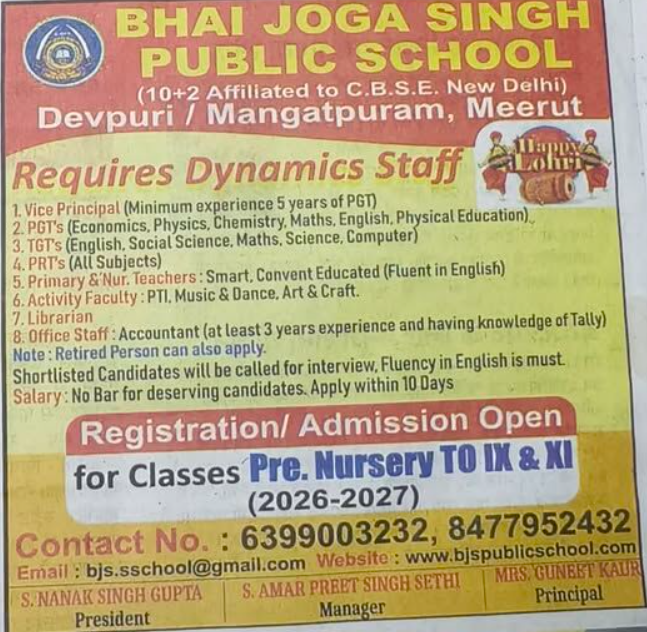 BHAI JOGA SINGH PUBLIC SCHOOL
(10+2 Affiliated to C.B.S.E. New Delhi)
Devpuri / Mangatpuram, Meerut

Happy Lohri

Requires Dynamics Staff

1. Vice Principal (Minimum experience 5 years of PGT)
2. PGT's (Economics, Physics, Chemistry, Maths, English, Physical Education)
3. TGT's (English, Social Science, Maths, Science, Computer)
4. PRT's (All Subjects)
5. Primary & Nur. Teachers : Smart, Convent Educated (Fluent in English)
6. Activity Faculty : PTI, Music & Dance, Art & Craft.
7. Librarian
8. Office Staff : Accountant (at least 3 years experience and having knowledge of Tally)
Note : Retired Person can also apply.
Shortlisted Candidates will be called for interview, Fluency in English is must.
Salary : No Bar for deserving candidates. Apply within 10 Days

Registration/ Admission Open
for Classes Pre. Nursery TO IX & XI
(2026-2027)

Contact No. : 6399003232, 8477952432
Email : bjs.sschool@gmail.com Website : www.bjspublicschool.com

S. NANAK SINGH GUPTA
President

S. AMAR PREET SINGH SETHI
Manager

MRS. GUNEET KAUR
Principal